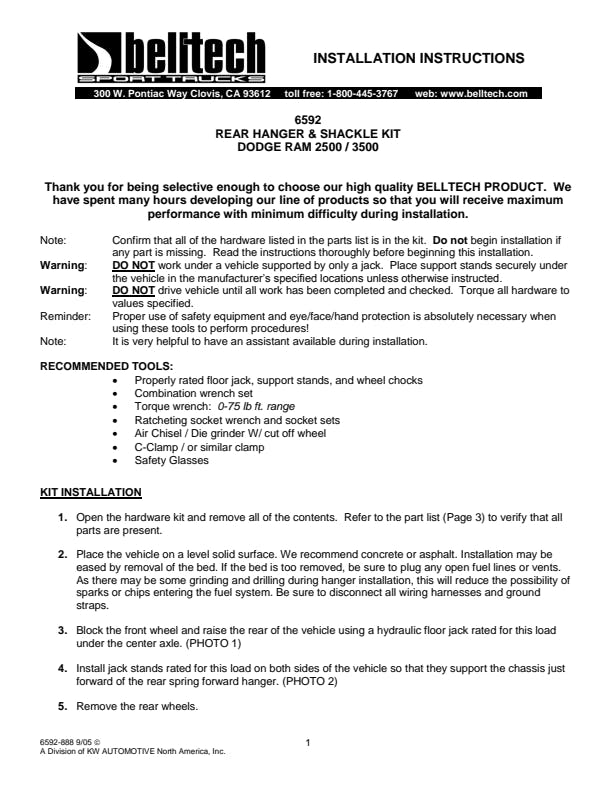 belltech
SPORT TRUCKS

INSTALLATION INSTRUCTIONS

300 W. Pontiac Way Clovis, CA 93612 toll free: 1-800-445-3767 web: www.belltech.com

6592
REAR HANGER & SHACKLE KIT
DODGE RAM 2500 / 3500

Thank you for being selective enough to choose our high quality BELLTECH PRODUCT. We have spent many hours developing our line of products so that you will receive maximum performance with minimum difficulty during installation.

Note: Confirm that all of the hardware listed in the parts list is in the kit. Do not begin installation if any part is missing. Read the instructions thoroughly before beginning this installation.

Warning: DO NOT work under a vehicle supported by only a jack. Place support stands securely under the vehicle in the manufacturer's specified locations unless otherwise instructed.

Warning: DO NOT drive vehicle until all work has been completed and checked. Torque all hardware to values specified.

Reminder: Proper use of safety equipment and eye/face/hand protection is absolutely necessary when using these tools to perform procedures!

Note: It is very helpful to have an assistant available during installation.

RECOMMENDED TOOLS:
• Properly rated floor jack, support stands, and wheel chocks
• Combination wrench set
• Torque wrench: 0-75 lb ft. range
• Ratcheting socket wrench and socket sets
• Air Chisel / Die grinder W/ cut off wheel
• C-Clamp / or similar clamp
• Safety Glasses

KIT INSTALLATION

1. Open the hardware kit and remove all of the contents. Refer to the part list (Page 3) to verify that all parts are present.

2. Place the vehicle on a level solid surface. We recommend concrete or asphalt. Installation may be eased by removal of the bed. If the bed is too removed, be sure to plug any open fuel lines or vents. As there may be some grinding and drilling during hanger installation, this will reduce the possibility of sparks or chips entering the fuel system. Be sure to disconnect all wiring harnesses and ground straps.

3. Block the front wheel and raise the rear of the vehicle using a hydraulic floor jack rated for this load under the center axle. (PHOTO 1)

4. Install jack stands rated for this load on both sides of the vehicle so that they support the chassis just forward of the rear spring forward hanger. (PHOTO 2)

5. Remove the rear wheels.

6592-888 9/05 ©
A Division of KW AUTOMOTIVE North America, Inc.

1